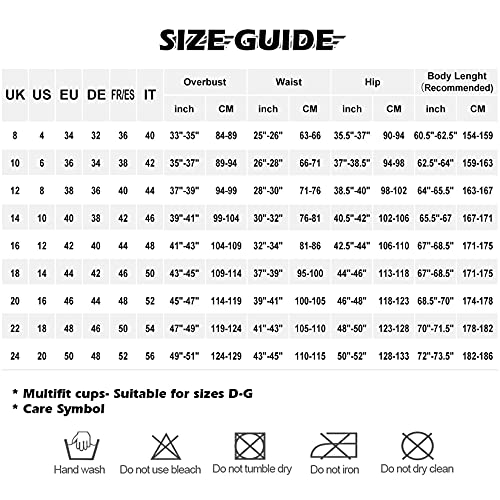 SIZE GUIDE

| UK | US | EU | DE | FR/ES | IT | Overbust inch | Overbust CM | Waist inch | Waist CM | Hip inch | Hip CM | Body Lenght (Recommended) inch | Body Lenght (Recommended) CM |
|---|---|---|---|---|---|---|---|---|---|---|---|---|---|
| 8 | 4 | 34 | 32 | 36 | 40 | 33"-35" | 84-89 | 25"-26" | 63-66 | 35.5"-37" | 90-94 | 60.5"-62.5" | 154-159 |
| 10 | 6 | 36 | 34 | 38 | 42 | 35"-37" | 89-94 | 26"-28" | 66-71 | 37"-38.5" | 94-98 | 62.5"-64" | 159-163 |
| 12 | 8 | 38 | 36 | 40 | 44 | 37"-39" | 94-99 | 28"-30" | 71-76 | 38.5"-40" | 98-102 | 64"-65.5" | 163-167 |
| 14 | 10 | 40 | 38 | 42 | 46 | 39"-41" | 99-104 | 30"-32" | 76-81 | 40.5"-42" | 102-106 | 65.5"-67 | 167-171 |
| 16 | 12 | 42 | 40 | 44 | 48 | 41"-43" | 104-109 | 32"-34" | 81-86 | 42.5"-44" | 106-110 | 67"-68.5" | 171-175 |
| 18 | 14 | 44 | 42 | 46 | 50 | 43"-45" | 109-114 | 37"-39" | 95-100 | 44"-46" | 113-118 | 67"-68.5" | 171-175 |
| 20 | 16 | 46 | 44 | 48 | 52 | 45"-47" | 114-119 | 39"-41" | 100-105 | 46"-48" | 118-123 | 68.5"-70" | 174-178 |
| 22 | 18 | 48 | 46 | 50 | 54 | 47"-49" | 119-124 | 41"-43" | 105-110 | 48"-50" | 123-128 | 70"-71.5" | 178-182 |
| 24 | 20 | 50 | 48 | 52 | 56 | 49"-51" | 124-129 | 43"-45" | 110-115 | 50"-52" | 128-133 | 72"-73.5" | 182-186 |

* Multifit cups- Suitable for sizes D-G
* Care Symbol

Hand wash
Do not use bleach
Do not tumble dry
Do not iron
Do not dry clean